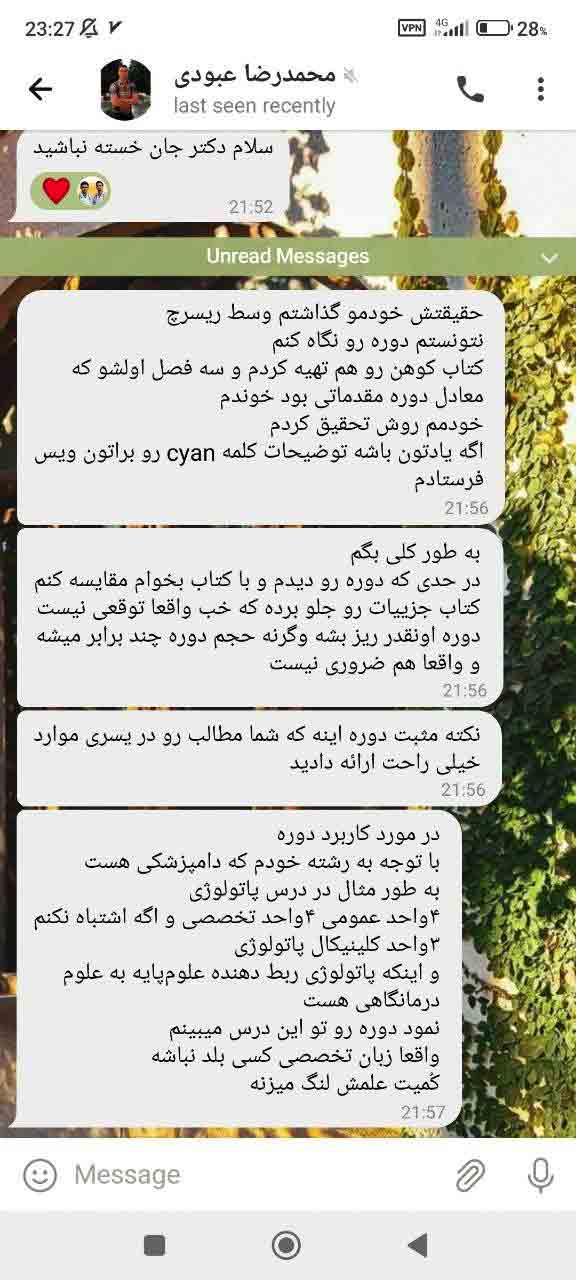 23:27 VPN 4G 28%

محمدرضا عبودی
last seen recently

سلام دکتر جان خسته نباشید
21:52

Unread Messages

حقیقتش خودمو گذاشتم وسط ریسرچ
نتونستم دوره رو نگاه کنم
کتاب کوهن رو هم تهیه کردم و سه فصل اولشو که معادل دوره مقدماتی بود خوندم
خودمم روش تحقیق کردم
اگه یادتون باشه توضیحات کلمه cyan رو براتون ویس فرستادم
21:56

به طور کلی بگم
در حدی که دوره رو دیدم و با کتاب بخوام مقایسه کنم کتاب جزییات رو جلو برده که خب واقعا توقعی نیست دوره اونقدر ریز بشه وگرنه حجم دوره چند برابر میشه و واقعا هم ضروری نیست
21:56

نکته مثبت دوره اینه که شما مطالب رو در یسری موارد خیلی راحت ارائه دادید
21:56

در مورد کاربرد دوره
با توجه به رشته خودم که دامپزشکی هست
به طور مثال در درس پاتولوژی
۴واحد عمومی ۴واحد تخصصی و اگه اشتباه نکنم ۳واحد کلینیکال پاتولوژی
و اینکه پاتولوژی ربط دهنده علوم‌پایه به علوم درمانگاهی هست
نمود دوره رو تو این درس میبینم
واقعا زبان تخصصی کسی بلد نباشه
کُمیت علمش لنگ میزنه
21:57

Message